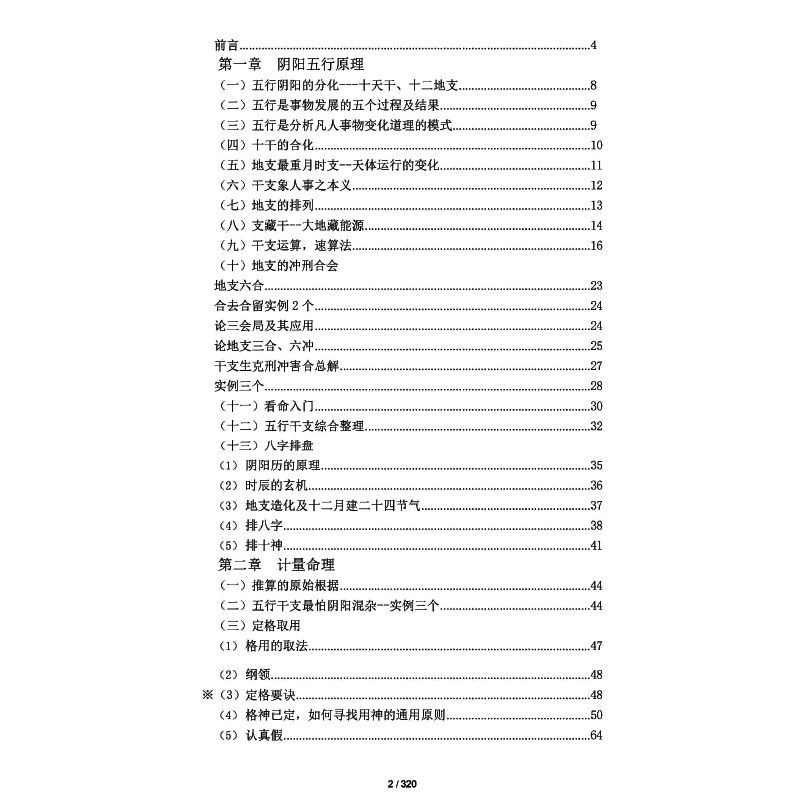 前言......4

第一章　阴阳五行原理

（一）五行阴阳的分化---十天干、十二地支......8

（二）五行是事物发展的五个过程及结果......9

（三）五行是分析凡人事物变化道理的模式......9

（四）十干的合化......10

（五）地支最重月时支--天体运行的变化......11

（六）干支象人事之本义......12

（七）地支的排列......13

（八）支藏干--大地藏能源......14

（九）干支运算，速算法......16

（十）地支的冲刑合会

地支六合......23

合去合留实例 2 个......24

论三会局及其应用......24

论地支三合、六冲......25

干支生克刑冲害合总解......27

实例三个......28

（十一）看命入门......30

（十二）五行干支综合整理......32

（十三）八字排盘

（1）阴阳历的原理......35

（2）时辰的玄机......36

（3）地支造化及十二月建二十四节气......37

（4）排八字......38

（5）排十神......41

第二章　计量命理

（一）推算的原始根据......44

（二）五行干支最怕阴阳混杂--实例三个......44

（三）定格取用

（1）格用的取法......47

（2）纲领......48

※（3）定格要诀......48

（4）格神已定，如何寻找用神的通用原则......50

（5）认真假......64

2 / 320